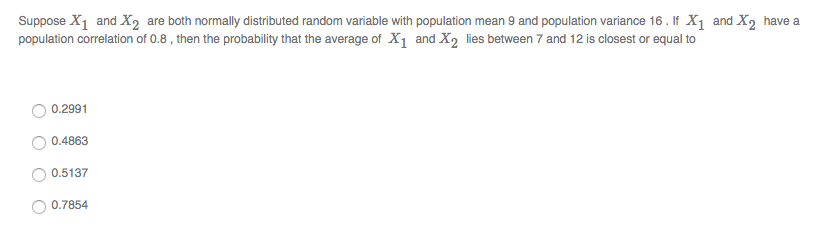 Suppose $X_1$ and $X_2$ are both normally distributed random variable with population mean 9 and population variance 16 . If $X_1$ and $X_2$ have a population correlation of 0.8 , then the probability that the average of $X_1$ and $X_2$ lies between 7 and 12 is closest or equal to

0.2991

0.4863

0.5137

0.7854